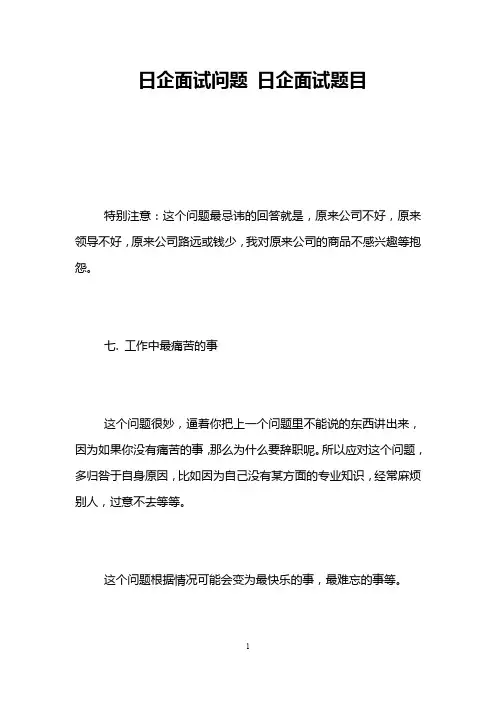 日企面试问题 日企面试题目

特别注意：这个问题最忌讳的回答就是，原来公司不好，原来领导不好，原来公司路远或钱少，我对原来公司的商品不感兴趣等抱怨。

七. 工作中最痛苦的事

这个问题很妙，逼着你把上一个问题里不能说的东西讲出来，因为如果你没有痛苦的事，那么为什么要辞职呢。所以应对这个问题，多归咎于自身原因，比如因为自己没有某方面的专业知识，经常麻烦别人，过意不去等等。

这个问题根据情况可能会变为最快乐的事，最难忘的事等。

1